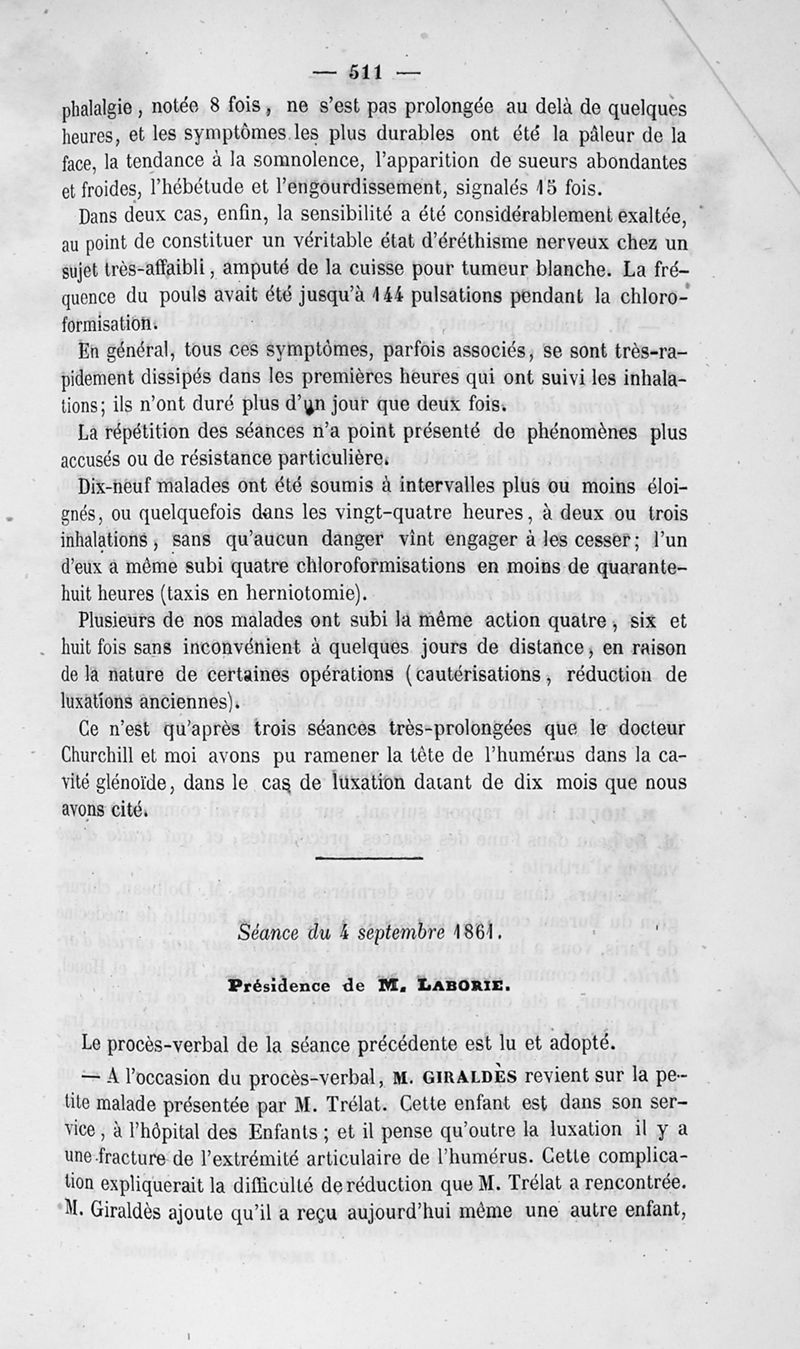 — 511 —

phalalgie, notée 8 fois, ne s'est pas prolongée au delà de quelques heures, et les symptômes les plus durables ont été la pâleur de la face, la tendance à la somnolence, l'apparition de sueurs abondantes et froides, l'hébétude et l'engourdissement, signalés 15 fois.

Dans deux cas, enfin, la sensibilité a été considérablement exaltée, au point de constituer un véritable état d'éréthisme nerveux chez un sujet très-affaibli, amputé de la cuisse pour tumeur blanche. La fréquence du pouls avait été jusqu'à 144 pulsations pendant la chloroformisation.

En général, tous ces symptômes, parfois associés, se sont très-rapidement dissipés dans les premières heures qui ont suivi les inhalations; ils n'ont duré plus d'un jour que deux fois.

La répétition des séances n'a point présenté de phénomènes plus accusés ou de résistance particulière.

Dix-neuf malades ont été soumis à intervalles plus ou moins éloignés, ou quelquefois dans les vingt-quatre heures, à deux ou trois inhalations, sans qu'aucun danger vînt engager à les cesser; l'un d'eux a même subi quatre chloroformisations en moins de quarante-huit heures (taxis en herniotomie).

Plusieurs de nos malades ont subi la même action quatre, six et huit fois sans inconvénient à quelques jours de distance, en raison de la nature de certaines opérations (cautérisations, réduction de luxations anciennes).

Ce n'est qu'après trois séances très-prolongées que le docteur Churchill et moi avons pu ramener la tête de l'humérus dans la cavité glénoïde, dans le cas de luxation datant de dix mois que nous avons cité.

Séance du 4 septembre 1861.

Présidence de M. LABORIE.

Le procès-verbal de la séance précédente est lu et adopté.

— A l'occasion du procès-verbal, M. GIRALDÈS revient sur la petite malade présentée par M. Trélat. Cette enfant est dans son service, à l'hôpital des Enfants; et il pense qu'outre la luxation il y a une fracture de l'extrémité articulaire de l'humérus. Cette complication expliquerait la difficulté de réduction que M. Trélat a rencontrée. M. Giraldès ajoute qu'il a reçu aujourd'hui même une autre enfant,